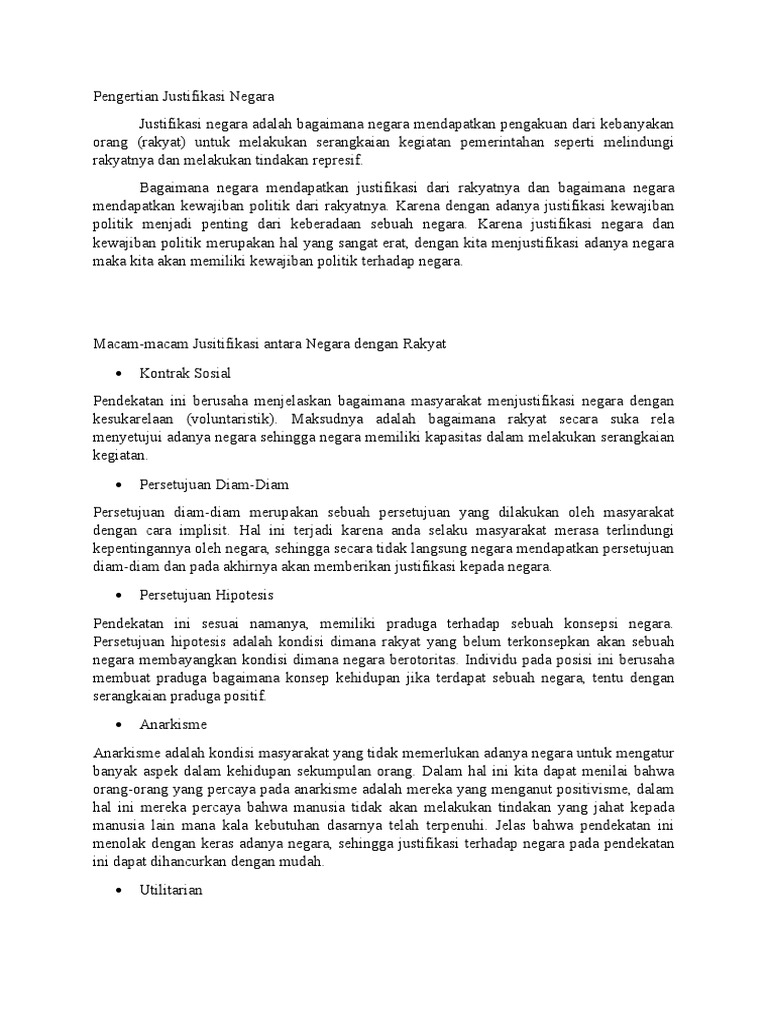 Pengertian Justifikasi Negara

Justifikasi negara adalah bagaimana negara mendapatkan pengakuan dari kebanyakan orang (rakyat) untuk melakukan serangkaian kegiatan pemerintahan seperti melindungi rakyatnya dan melakukan tindakan represif.

Bagaimana negara mendapatkan justifikasi dari rakyatnya dan bagaimana negara mendapatkan kewajiban politik dari rakyatnya. Karena dengan adanya justifikasi kewajiban politik menjadi penting dari keberadaan sebuah negara. Karena justifikasi negara dan kewajiban politik merupakan hal yang sangat erat, dengan kita menjustifikasi adanya negara maka kita akan memiliki kewajiban politik terhadap negara.

Macam-macam Jusitifikasi antara Negara dengan Rakyat

• Kontrak Sosial

Pendekatan ini berusaha menjelaskan bagaimana masyarakat menjustifikasi negara dengan kesukarelaan (voluntaristik). Maksudnya adalah bagaimana rakyat secara suka rela menyetujui adanya negara sehingga negara memiliki kapasitas dalam melakukan serangkaian kegiatan.

• Persetujuan Diam-Diam

Persetujuan diam-diam merupakan sebuah persetujuan yang dilakukan oleh masyarakat dengan cara implisit. Hal ini terjadi karena anda selaku masyarakat merasa terlindungi kepentingannya oleh negara, sehingga secara tidak langsung negara mendapatkan persetujuan diam-diam dan pada akhirnya akan memberikan justifikasi kepada negara.

• Persetujuan Hipotesis

Pendekatan ini sesuai namanya, memiliki praduga terhadap sebuah konsepsi negara. Persetujuan hipotesis adalah kondisi dimana rakyat yang belum terkonsepkan akan sebuah negara membayangkan kondisi dimana negara berotoritas. Individu pada posisi ini berusaha membuat praduga bagaimana konsep kehidupan jika terdapat sebuah negara, tentu dengan serangkaian praduga positif.

• Anarkisme

Anarkisme adalah kondisi masyarakat yang tidak memerlukan adanya negara untuk mengatur banyak aspek dalam kehidupan sekumpulan orang. Dalam hal ini kita dapat menilai bahwa orang-orang yang percaya pada anarkisme adalah mereka yang menganut positivisme, dalam hal ini mereka percaya bahwa manusia tidak akan melakukan tindakan yang jahat kepada manusia lain mana kala kebutuhan dasarnya telah terpenuhi. Jelas bahwa pendekatan ini menolak dengan keras adanya negara, sehingga justifikasi terhadap negara pada pendekatan ini dapat dihancurkan dengan mudah.

• Utilitarian